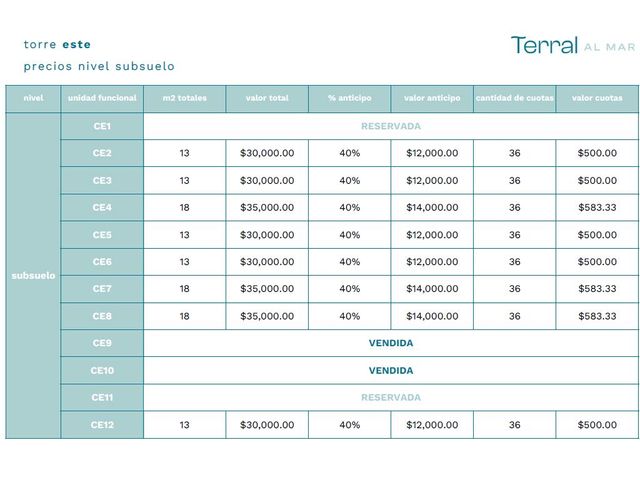 torre este
precios nivel subsuelo

Terral AL MAR

| nivel | unidad funcional | m2 totales | valor total | % anticipo | valor anticipo | cantidad de cuotas | valor cuotas |
|---|---|---|---|---|---|---|---|
| subsuelo | CE1 | RESERVADA | | | | | |
| | CE2 | 13 | $30,000.00 | 40% | $12,000.00 | 36 | $500.00 |
| | CE3 | 13 | $30,000.00 | 40% | $12,000.00 | 36 | $500.00 |
| | CE4 | 18 | $35,000.00 | 40% | $14,000.00 | 36 | $583.33 |
| | CE5 | 13 | $30,000.00 | 40% | $12,000.00 | 36 | $500.00 |
| | CE6 | 13 | $30,000.00 | 40% | $12,000.00 | 36 | $500.00 |
| | CE7 | 18 | $35,000.00 | 40% | $14,000.00 | 36 | $583.33 |
| | CE8 | 18 | $35,000.00 | 40% | $14,000.00 | 36 | $583.33 |
| | CE9 | VENDIDA | | | | | |
| | CE10 | VENDIDA | | | | | |
| | CE11 | RESERVADA | | | | | |
| | CE12 | 13 | $30,000.00 | 40% | $12,000.00 | 36 | $500.00 |